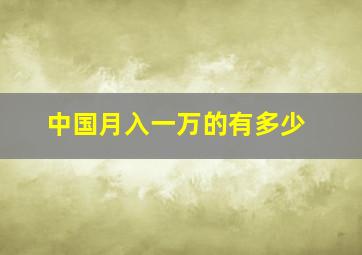 中国月入一万的有多少